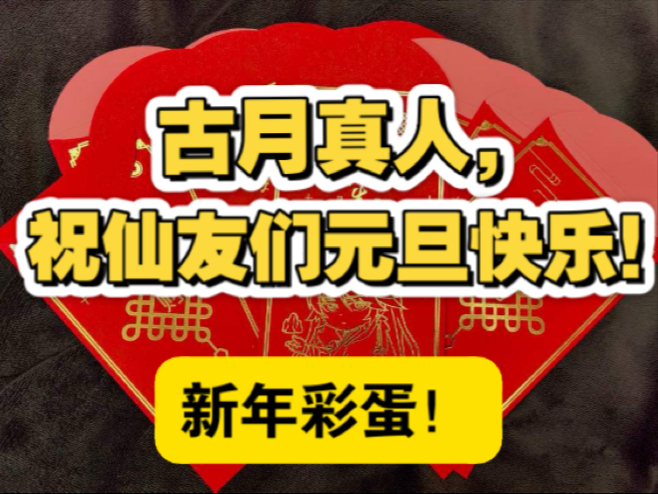 古月真人，
祝仙友们元旦快乐!

新年彩蛋！